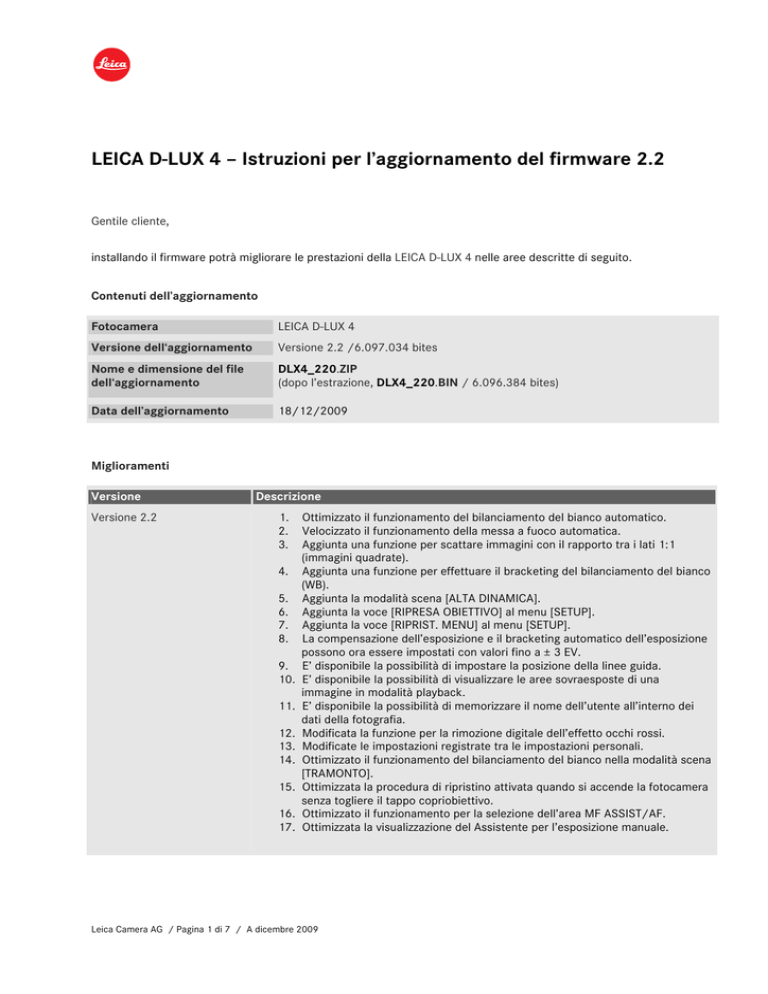 Leica

LEICA D-LUX 4 – Istruzioni per l'aggiornamento del firmware 2.2

Gentile cliente,

installando il firmware potrà migliorare le prestazioni della LEICA D-LUX 4 nelle aree descritte di seguito.

Contenuti dell'aggiornamento

| Fotocamera | LEICA D-LUX 4 |
|---|---|
| Versione dell'aggiornamento | Versione 2.2 /6.097.034 bites |
| Nome e dimensione del file dell'aggiornamento | DLX4_220.ZIP (dopo l'estrazione, DLX4_220.BIN / 6.096.384 bites) |
| Data dell'aggiornamento | 18/12/2009 |

Miglioramenti

| Versione | Descrizione |
|---|---|
| Versione 2.2 | 1. Ottimizzato il funzionamento del bilanciamento del bianco automatico. 2. Velocizzato il funzionamento della messa a fuoco automatica. 3. Aggiunta una funzione per scattare immagini con il rapporto tra i lati 1:1 (immagini quadrate). 4. Aggiunta una funzione per effettuare il bracketing del bilanciamento del bianco (WB). 5. Aggiunta la modalità scena [ALTA DINAMICA]. 6. Aggiunta la voce [RIPRESA OBIETTIVO] al menu [SETUP]. 7. Aggiunta la voce [RIPRIST. MENU] al menu [SETUP]. 8. La compensazione dell'esposizione e il bracketing automatico dell'esposizione possono ora essere impostati con valori fino a ± 3 EV. 9. E' disponibile la possibilità di impostare la posizione della linee guida. 10. E' disponibile la possibilità di visualizzare le aree sovraesposte di una immagine in modalità playback. 11. E' disponibile la possibilità di memorizzare il nome dell'utente all'interno dei dati della fotografia. 12. Modificata la funzione per la rimozione digitale dell'effetto occhi rossi. 13. Modificate le impostazioni registrate tra le impostazioni personali. 14. Ottimizzato il funzionamento del bilanciamento del bianco nella modalità scena [TRAMONTO]. 15. Ottimizzata la procedura di ripristino attivata quando si accende la fotocamera senza togliere il tappo copriobiettivo. 16. Ottimizzato il funzionamento per la selezione dell'area MF ASSIST/AF. 17. Ottimizzata la visualizzazione del Assistente per l'esposizione manuale. |

Leica Camera AG / Pagina 1 di 7 / A dicembre 2009